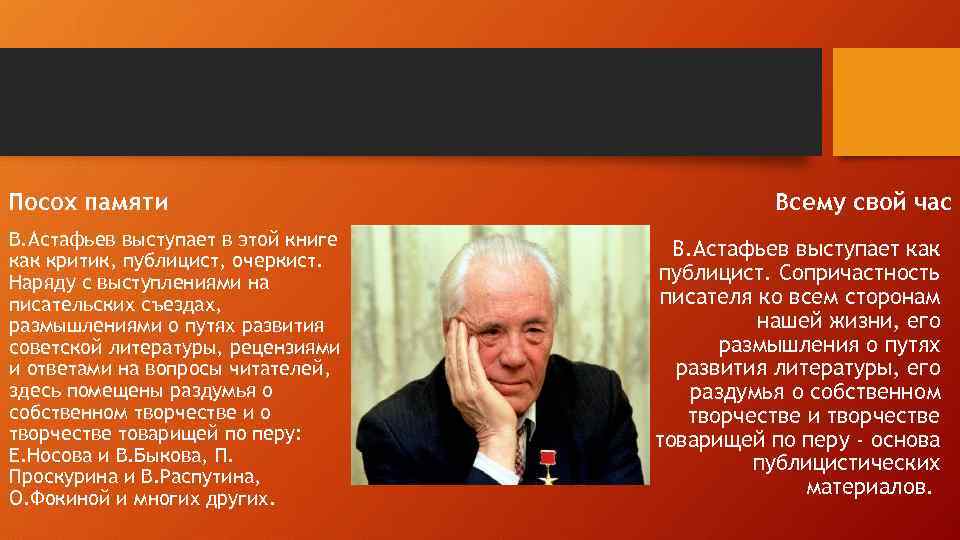 Посох памяти

В.Астафьев выступает в этой книге как критик, публицист, очеркист. Наряду с выступлениями на писательских съездах, размышлениями о путях развития советской литературы, рецензиями и ответами на вопросы читателей, здесь помещены раздумья о собственном творчестве и о творчестве товарищей по перу: Е.Носова и В.Быкова, П. Проскурина и В.Распутина, О.Фокиной и многих других.

Всему свой час

В.Астафьев выступает как публицист. Сопричастность писателя ко всем сторонам нашей жизни, его размышления о путях развития литературы, его раздумья о собственном творчестве и творчестве товарищей по перу - основа публицистических материалов.